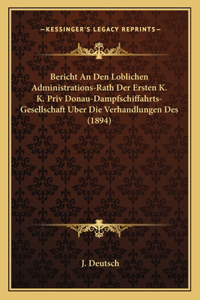 —KESSINGER'S LEGACY REPRINTS—

Bericht An Den Loblichen Administrations-Rath Der Ersten K. K. Priv Donau-Dampfschiffahrts-Gesellschaft Uber Die Verhandlungen Des (1894)

J. Deutsch